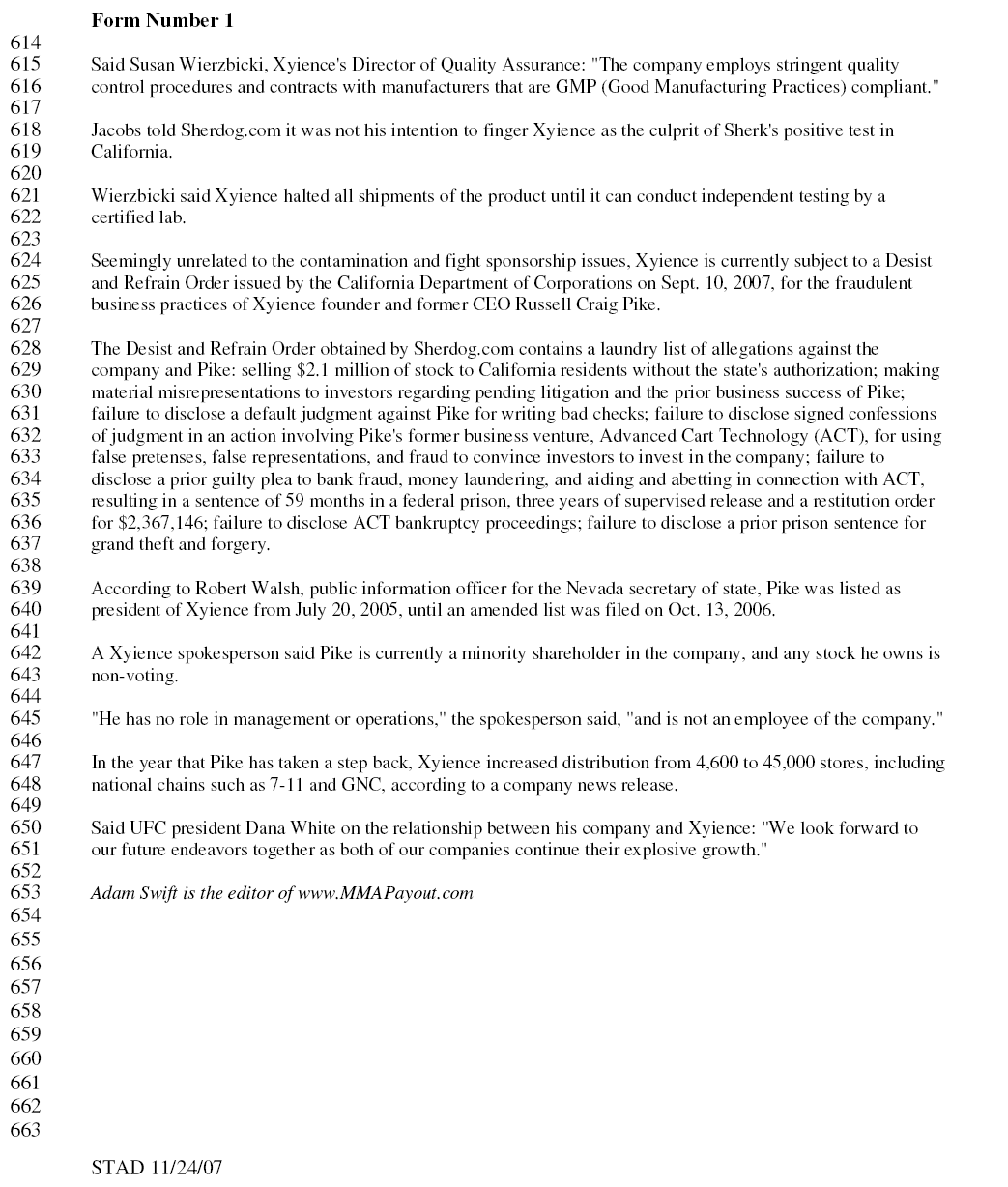 Form Number 1

614
615 Said Susan Wierzbicki, Xyience's Director of Quality Assurance: "The company employs stringent quality
616 control procedures and contracts with manufacturers that are GMP (Good Manufacturing Practices) compliant."
617
618 Jacobs told Sherdog.com it was not his intention to finger Xyience as the culprit of Sherk's positive test in
619 California.
620
621 Wierzbicki said Xyience halted all shipments of the product until it can conduct independent testing by a
622 certified lab.
623
624 Seemingly unrelated to the contamination and fight sponsorship issues, Xyience is currently subject to a Desist
625 and Refrain Order issued by the California Department of Corporations on Sept. 10, 2007, for the fraudulent
626 business practices of Xyience founder and former CEO Russell Craig Pike.
627
628 The Desist and Refrain Order obtained by Sherdog.com contains a laundry list of allegations against the
629 company and Pike: selling \$2.1 million of stock to California residents without the state's authorization; making
630 material misrepresentations to investors regarding pending litigation and the prior business success of Pike;
631 failure to disclose a default judgment against Pike for writing bad checks; failure to disclose signed confessions
632 of judgment in an action involving Pike's former business venture, Advanced Cart Technology (ACT), for using
633 false pretenses, false representations, and fraud to convince investors to invest in the company; failure to
634 disclose a prior guilty plea to bank fraud, money laundering, and aiding and abetting in connection with ACT,
635 resulting in a sentence of 59 months in a federal prison, three years of supervised release and a restitution order
636 for \$2,367,146; failure to disclose ACT bankruptcy proceedings; failure to disclose a prior prison sentence for
637 grand theft and forgery.
638
639 According to Robert Walsh, public information officer for the Nevada secretary of state, Pike was listed as
640 president of Xyience from July 20, 2005, until an amended list was filed on Oct. 13, 2006.
641
642 A Xyience spokesperson said Pike is currently a minority shareholder in the company, and any stock he owns is
643 non-voting.
644
645 "He has no role in management or operations," the spokesperson said, "and is not an employee of the company."
646
647 In the year that Pike has taken a step back, Xyience increased distribution from 4,600 to 45,000 stores, including
648 national chains such as 7-11 and GNC, according to a company news release.
649
650 Said UFC president Dana White on the relationship between his company and Xyience: "We look forward to
651 our future endeavors together as both of our companies continue their explosive growth."
652
653 Adam Swift is the editor of www.MMAPayout.com
654
655
656
657
658
659
660
661
662
663

STAD 11/24/07